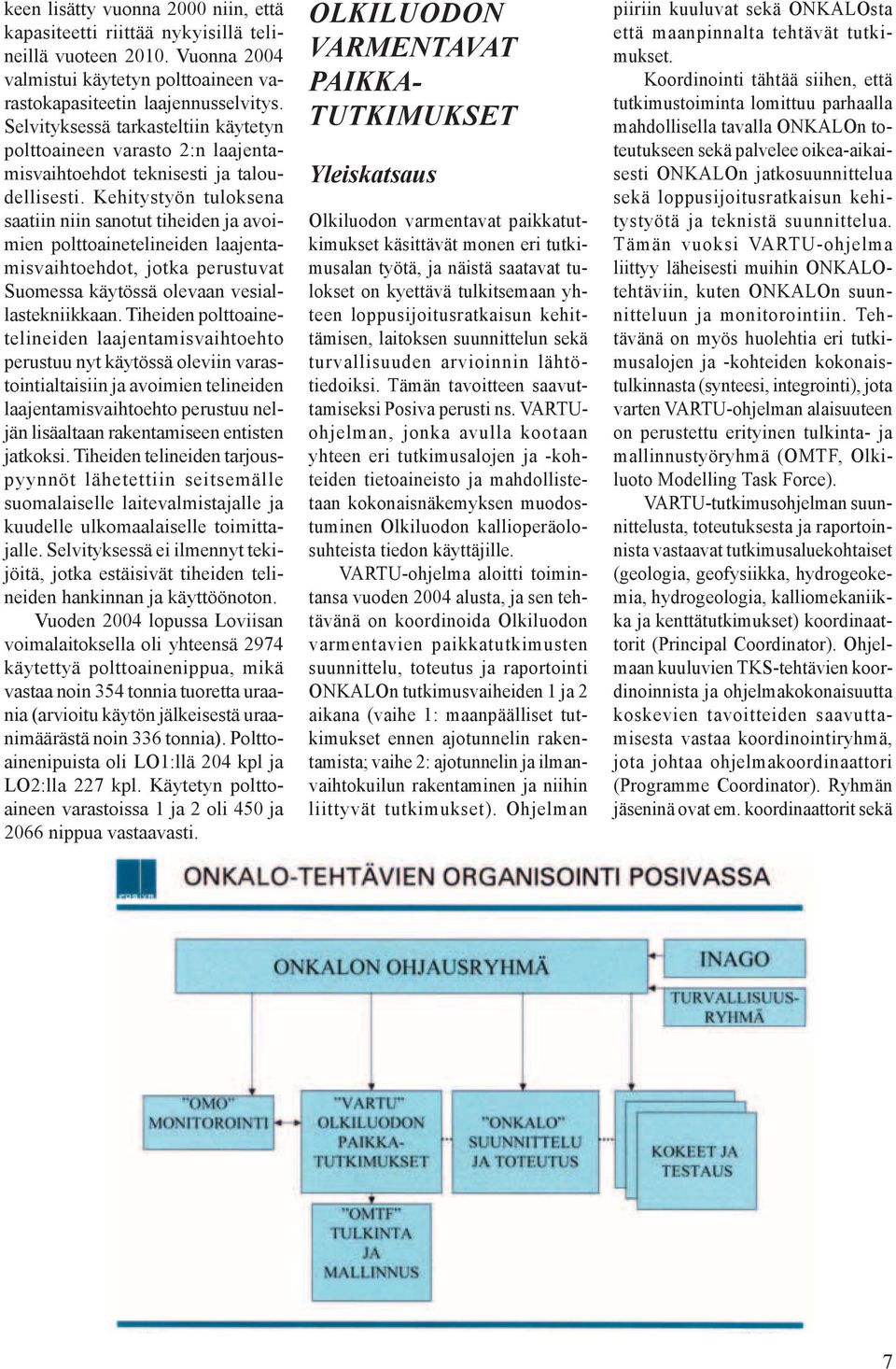 keen lisätty vuonna 2000 niin, että kapasiteetti riittää nykyisillä telineillä vuoteen 2010. Vuonna 2004 valmistui käytetyn polttoaineen varastokapasiteetin laajennusselvitys. Selvityksessä tarkasteltiin käytetyn polttoaineen varasto 2:n laajentamisvaihtoehdot teknisesti ja taloudellisesti. Kehitystyön tuloksena saatiin niin sanotut tiheiden ja avoimien polttoainetelineiden laajentamisvaihtoehdot, jotka perustuvat Suomessa käytössä olevaan vesiallastekniikkaan. Tiheiden polttoainetelineiden laajentamisvaihtoehto perustuu nyt käytössä oleviin varastointialtaisiin ja avoimien telineiden laajentamisvaihtoehto perustuu neljän lisäaltaan rakentamiseen entisten jatkoksi. Tiheiden telineiden tarjouspyynnöt lähetettiin seitsemälle suomalaiselle laitevalmistajalle ja kuudelle ulkomaalaiselle toimittajalle. Selvityksessä ei ilmennyt tekijöitä, jotka estäisivät tiheiden telineiden hankinnan ja käyttöönoton.

Vuoden 2004 lopussa Loviisan voimalaitoksella oli yhteensä 2974 käytettyä polttoainenippua, mikä vastaa noin 354 tonnia tuoretta uraania (arvioitu käytön jälkeisestä uraanimäärästä noin 336 tonnia). Polttoainenipuista oli LO1:llä 204 kpl ja LO2:lla 227 kpl. Käytetyn polttoaineen varastoissa 1 ja 2 oli 450 ja 2066 nippua vastaavasti.

OLKILUODON VARMENTAVAT PAIKKATUTKIMUKSET

Yleiskatsaus

Olkiluodon varmentavat paikkatutkimukset käsittävät monen eri tutkimusalan työtä, ja näistä saatavat tulokset on kyettävä tulkitsemaan yhteen loppusijoitusratkaisun kehittämisen, laitoksen suunnittelun sekä turvallisuuden arvioinnin lähtötiedoiksi. Tämän tavoitteen saavuttamiseksi Posiva perusti ns. VARTU-ohjelman, jonka avulla kootaan yhteen eri tutkimusalojen ja -kohteiden tietoaineisto ja mahdollistetaan kokonaisnäkemyksen muodostuminen Olkiluodon kallioperäolosuhteista tiedon käyttäjille.

VARTU-ohjelma aloitti toimintansa vuoden 2004 alusta, ja sen tehtävänä on koordinoida Olkiluodon varmentavien paikkatutkimusten suunnittelu, toteutus ja raportointi ONKALOn tutkimusvaiheiden 1 ja 2 aikana (vaihe 1: maanpäälliset tutkimukset ennen ajotunnelin rakentamista; vaihe 2: ajotunnelin ja ilmanvaihtokuilun rakentaminen ja niihin liittyvät tutkimukset). Ohjelman piiriin kuuluvat sekä ONKALOsta että maanpinnalta tehtävät tutkimukset.

Koordinointi tähtää siihen, että tutkimustoiminta lomittuu parhaalla mahdollisella tavalla ONKALOn toteutukseen sekä palvelee oikea-aikaisesti ONKALOn jatkosuunnittelua sekä loppusijoitusratkaisun kehitystyötä ja teknistä suunnittelua. Tämän vuoksi VARTU-ohjelma liittyy läheisesti muihin ONKALO-tehtäviin, kuten ONKALOn suunnitteluun ja monitorointiin. Tehtävänä on myös huolehtia eri tutkimusalojen ja -kohteiden kokonaistulkinnasta (synteesi, integrointi), jota varten VARTU-ohjelman alaisuuteen on perustettu erityinen tulkinta- ja mallinnustyöryhmä (OMTF, Olkiluoto Modelling Task Force).

VARTU-tutkimusohjelman suunnittelusta, toteutuksesta ja raportoinnista vastaavat tutkimusaluekohtaiset (geologia, geofysiikka, hydrogeokemia, hydrogeologia, kalliomekaniikka ja kenttätutkimukset) koordinaattorit (Principal Coordinator). Ohjelmaan kuuluvien TKS-tehtävien koordinoinnista ja ohjelmakokonaisuutta koskevien tavoitteiden saavuttamisesta vastaa koordinointiryhmä, jota johtaa ohjelmakoordinaattori (Programme Coordinator). Ryhmän jäseninä ovat em. koordinaattorit sekä

ONKALO-TEHTÄVIEN ORGANISOINTI POSIVASSA

ONKALON OHJAUSRYHMÄ

INAGO

TURVALLISUUSRYHMÄ

"OMO" MONITOROINTI

"VARTU" OLKILUODON PAIKKATUTKIMUKSET

"ONKALO" SUUNNITTELU JA TOTEUTUS

KOKEET JA TESTAUS

"OMTF" TULKINTA JA MALLINNUS

7